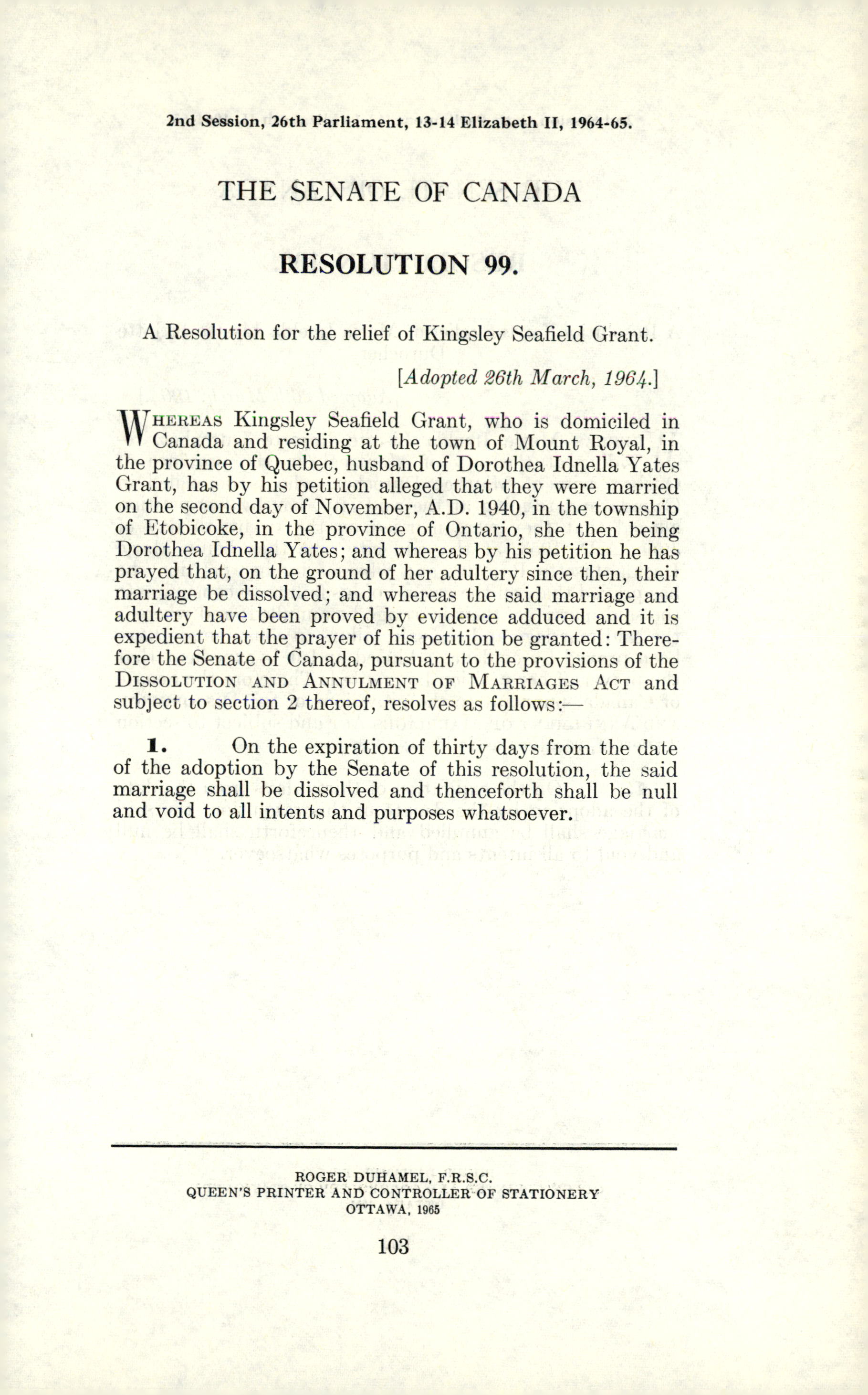 2nd Session, 26th Parliament, 13-14 Elizabeth II, 1964-65.

THE SENATE OF CANADA

RESOLUTION 99.

A Resolution for the relief of Kingsley Seafield Grant.

[Adopted 26th March, 1964.]

WHEREAS Kingsley Seafield Grant, who is domiciled in Canada and residing at the town of Mount Royal, in the province of Quebec, husband of Dorothea Idnella Yates Grant, has by his petition alleged that they were married on the second day of November, A.D. 1940, in the township of Etobicoke, in the province of Ontario, she then being Dorothea Idnella Yates; and whereas by his petition he has prayed that, on the ground of her adultery since then, their marriage be dissolved; and whereas the said marriage and adultery have been proved by evidence adduced and it is expedient that the prayer of his petition be granted: Therefore the Senate of Canada, pursuant to the provisions of the DISSOLUTION AND ANNULMENT OF MARRIAGES ACT and subject to section 2 thereof, resolves as follows:—

1. On the expiration of thirty days from the date of the adoption by the Senate of this resolution, the said marriage shall be dissolved and thenceforth shall be null and void to all intents and purposes whatsoever.

ROGER DUHAMEL, F.R.S.C.
QUEEN'S PRINTER AND CONTROLLER OF STATIONERY
OTTAWA, 1965

103